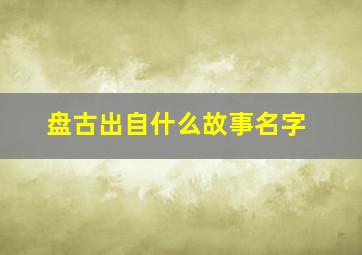 盘古出自什么故事名字